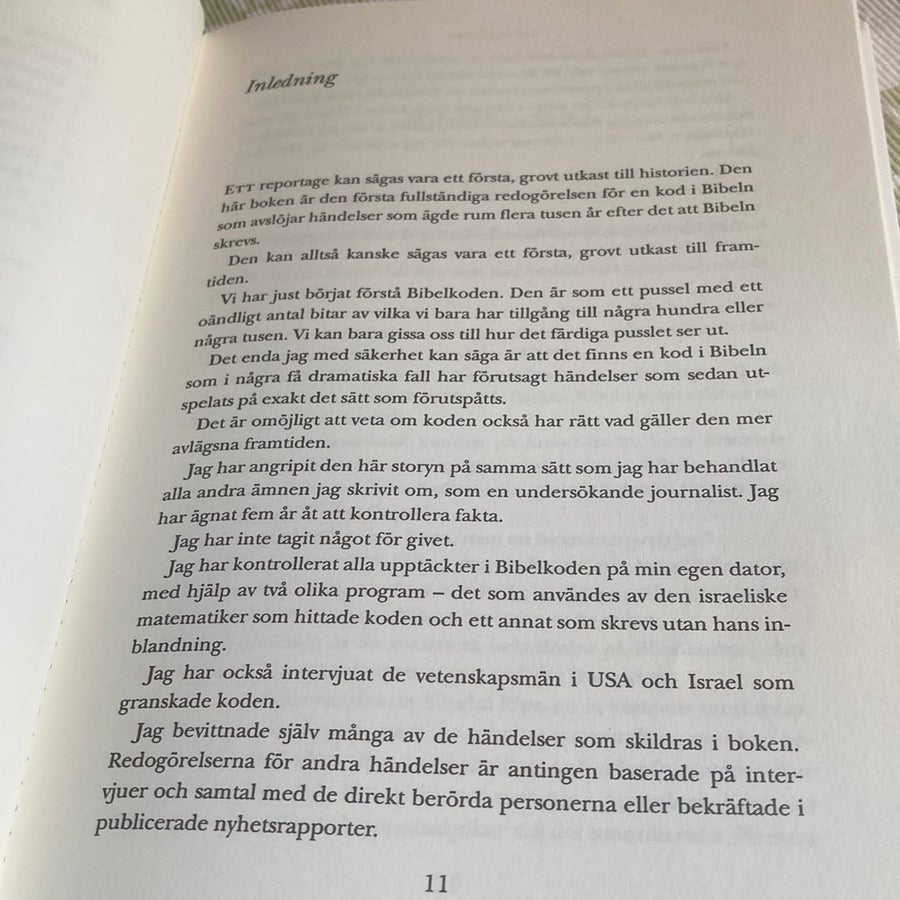 Inledning

ETT reportage kan sägas vara ett första, grovt utkast till historien. Den här boken är den första fullständiga redogörelsen för en kod i Bibeln som avslöjar händelser som ägde rum flera tusen år efter det att Bibeln skrevs.

Den kan alltså kanske sägas vara ett första, grovt utkast till framtiden.

Vi har just börjat förstå Bibelkoden. Den är som ett pussel med ett oändligt antal bitar av vilka vi bara har tillgång till några hundra eller några tusen. Vi kan bara gissa oss till hur det färdiga pusslet ser ut.

Det enda jag med säkerhet kan säga är att det finns en kod i Bibeln som i några få dramatiska fall har förutsagt händelser som sedan utspelats på exakt det sätt som förutspåtts.

Det är omöjligt att veta om koden också har rätt vad gäller den mer avlägsna framtiden.

Jag har angripit den här storyn på samma sätt som jag har behandlat alla andra ämnen jag skrivit om, som en undersökande journalist. Jag har ägnat fem år åt att kontrollera fakta.

Jag har inte tagit något för givet.

Jag har kontrollerat alla upptäckter i Bibelkoden på min egen dator, med hjälp av två olika program – det som användes av den israeliske matematiker som hittade koden och ett annat som skrevs utan hans inblandning.

Jag har också intervjuat de vetenskapsmän i USA och Israel som granskade koden.

Jag bevittnade själv många av de händelser som skildras i boken. Redogörelserna för andra händelser är antingen baserade på intervjuer och samtal med de direkt berörda personerna eller bekräftade i publicerade nyhetsrapporter.

11